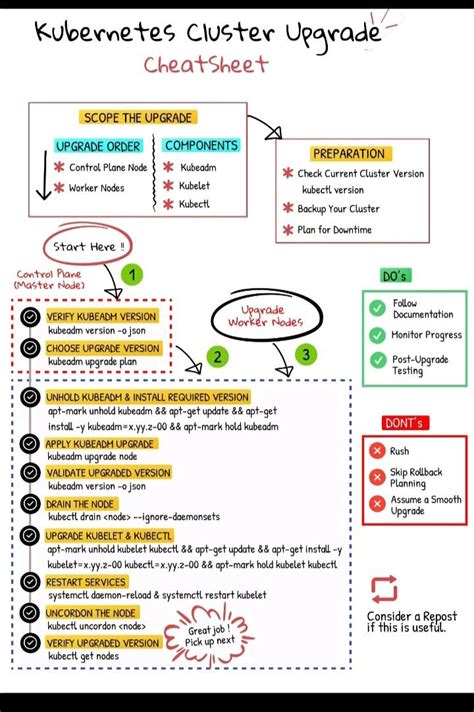 Kubernetes Cluster Upgrade
CheatSheet

SCOPE THE UPGRADE

UPGRADE ORDER
Control Plane Node
Worker Nodes

COMPONENTS
Kubeadm
Kubelet
Kubectl

PREPARATION
Check Current Cluster Version
kubectl version
Backup Your Cluster
Plan for Downtime

Start Here !!

Control Plane (Master Node)

1

VERIFY KUBEADM VERSION
kubeadm version -o json

CHOOSE UPGRADE VERSION
kubeadm upgrade plan

Upgrade Worker Nodes

2

3

UNHOLD KUBEADM & INSTALL REQUIRED VERSION
apt-mark unhold kubeadm && apt-get update && apt-get install -y kubeadm=x.yy.z-00 && apt-mark hold kubeadm

APPLY KUBEADM UPGRADE
kubeadm upgrade node

VALIDATE UPGRADED VERSION
kubeadm version -o json

DRAIN THE NODE
kubectl drain <node> --ignore-daemonsets

UPGRADE KUBELET & KUBECTL
apt-mark unhold kubelet kubectl && apt-get update && apt-get install -y kubelet=x.yy.z-00 kubectl=x.yy.z-00 && apt-mark hold kubelet kubectl

RESTART SERVICES
systemctl daemon-reload & systemctl restart kubelet

UNCORDON THE NODE
kubectl uncordon <node>

VERIFY UPGRADED VERSION
kubectl get nodes

Great job ! Pick up next

DO's
Follow Documentation
Monitor Progress
Post-Upgrade Testing

DONT's
Rush
Skip Rollback Planning
Assume a Smooth Upgrade

Consider a Repost if this is useful.